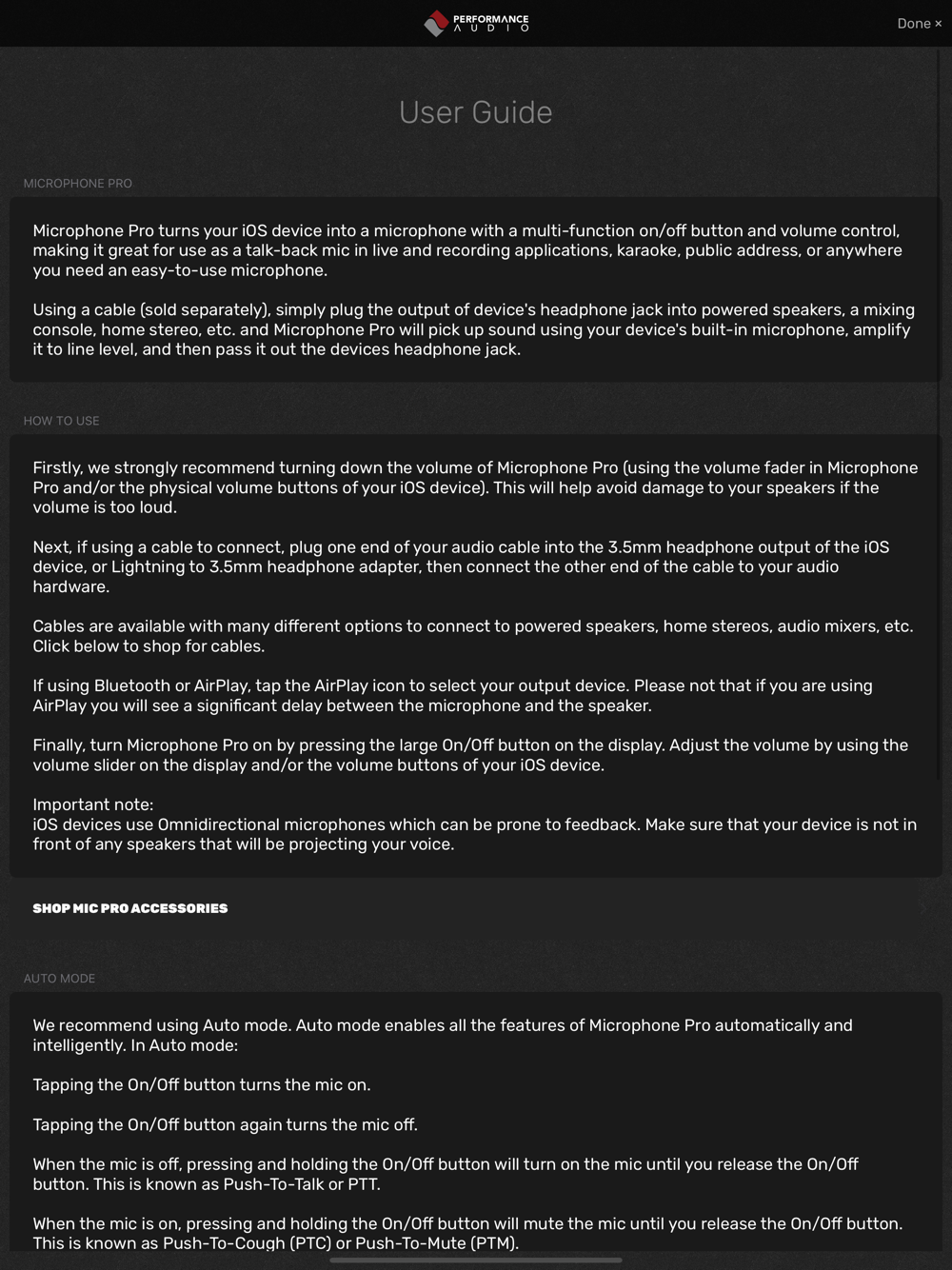 PERFORMANCE AUDIO

Done ×

User Guide

MICROPHONE PRO

Microphone Pro turns your iOS device into a microphone with a multi-function on/off button and volume control, making it great for use as a talk-back mic in live and recording applications, karaoke, public address, or anywhere you need an easy-to-use microphone.

Using a cable (sold separately), simply plug the output of device's headphone jack into powered speakers, a mixing console, home stereo, etc. and Microphone Pro will pick up sound using your device's built-in microphone, amplify it to line level, and then pass it out the devices headphone jack.

HOW TO USE

Firstly, we strongly recommend turning down the volume of Microphone Pro (using the volume fader in Microphone Pro and/or the physical volume buttons of your iOS device). This will help avoid damage to your speakers if the volume is too loud.

Next, if using a cable to connect, plug one end of your audio cable into the 3.5mm headphone output of the iOS device, or Lightning to 3.5mm headphone adapter, then connect the other end of the cable to your audio hardware.

Cables are available with many different options to connect to powered speakers, home stereos, audio mixers, etc. Click below to shop for cables.

If using Bluetooth or AirPlay, tap the AirPlay icon to select your output device. Please not that if you are using AirPlay you will see a significant delay between the microphone and the speaker.

Finally, turn Microphone Pro on by pressing the large On/Off button on the display. Adjust the volume by using the volume slider on the display and/or the volume buttons of your iOS device.

Important note:
iOS devices use Omnidirectional microphones which can be prone to feedback. Make sure that your device is not in front of any speakers that will be projecting your voice.

SHOP MIC PRO ACCESSORIES

AUTO MODE

We recommend using Auto mode. Auto mode enables all the features of Microphone Pro automatically and intelligently. In Auto mode:

Tapping the On/Off button turns the mic on.

Tapping the On/Off button again turns the mic off.

When the mic is off, pressing and holding the On/Off button will turn on the mic until you release the On/Off button. This is known as Push-To-Talk or PTT.

When the mic is on, pressing and holding the On/Off button will mute the mic until you release the On/Off button. This is known as Push-To-Cough (PTC) or Push-To-Mute (PTM).